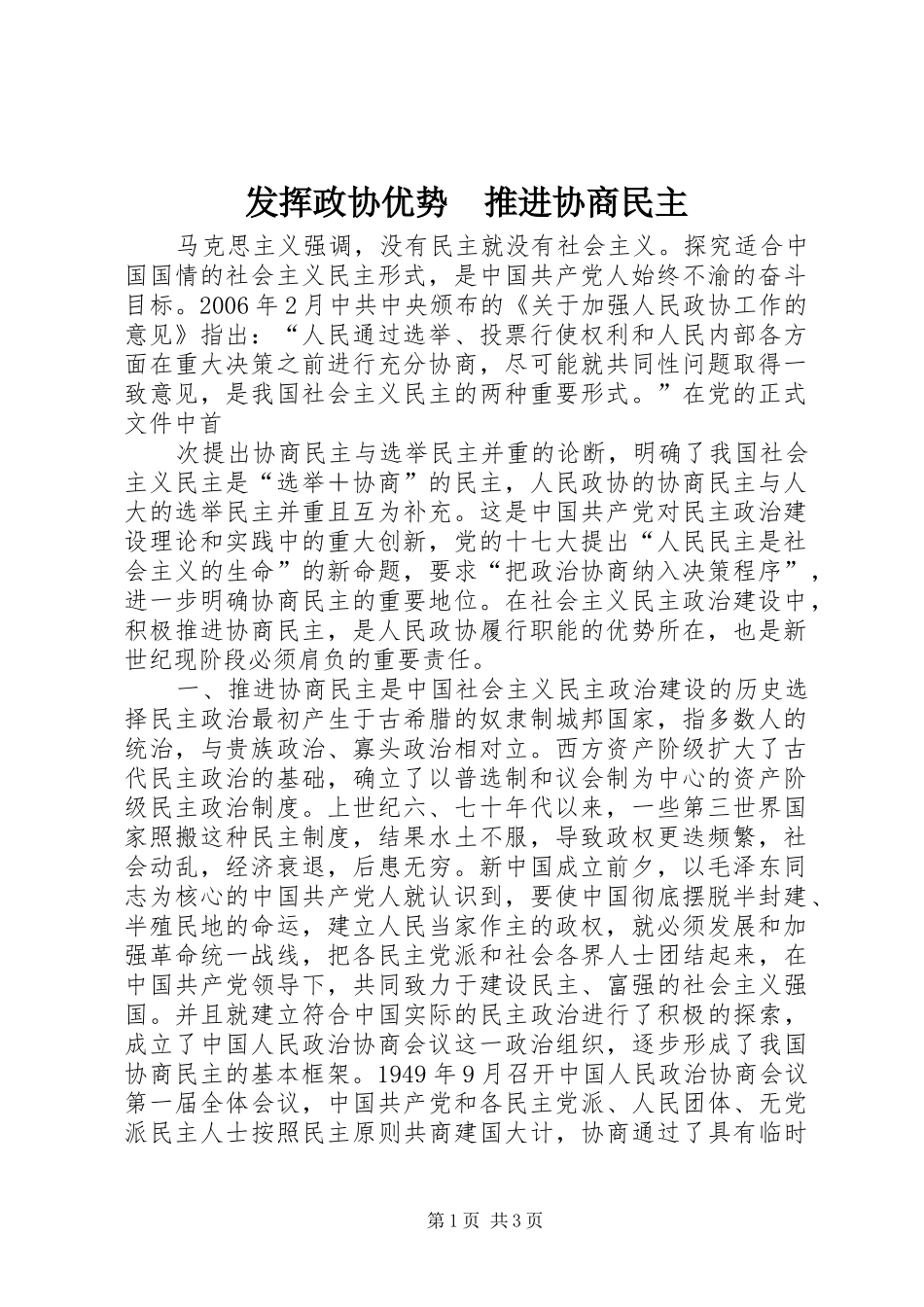 发挥政协优势　推进协商民主

马克思主义强调，没有民主就没有社会主义。探究适合中国国情的社会主义民主形式，是中国共产党人始终不渝的奋斗目标。2006年2月中共中央颁布的《关于加强人民政协工作的意见》指出：“人民通过选举、投票行使权利和人民内部各方面在重大决策之前进行充分协商，尽可能就共同性问题取得一致意见，是我国社会主义民主的两种重要形式。”在党的正式文件中首

次提出协商民主与选举民主并重的论断，明确了我国社会主义民主是“选举＋协商”的民主，人民政协的协商民主与人大的选举民主并重且互为补充。这是中国共产党对民主政治建设理论和实践中的重大创新，党的十七大提出“人民民主是社会主义的生命”的新命题，要求“把政治协商纳入决策程序”，进一步明确协商民主的重要地位。在社会主义民主政治建设中，积极推进协商民主，是人民政协履行职能的优势所在，也是新世纪现阶段必须肩负的重要责任。

一、推进协商民主是中国社会主义民主政治建设的历史选择民主政治最初产生于古希腊的奴隶制城邦国家，指多数人的统治，与贵族政治、寡头政治相对立。西方资产阶级扩大了古代民主政治的基础，确立了以普选制和议会制为中心的资产阶级民主政治制度。上世纪六、七十年代以来，一些第三世界国家照搬这种民主制度，结果水土不服，导致政权更迭频繁，社会动乱，经济衰退，后患无穷。新中国成立前夕，以毛泽东同志为核心的中国共产党人就认识到，要使中国彻底摆脱半封建、半殖民地的命运，建立人民当家作主的政权，就必须发展和加强革命统一战线，把各民主党派和社会各界人士团结起来，在中国共产党领导下，共同致力于建设民主、富强的社会主义强国。并且就建立符合中国实际的民主政治进行了积极的探索，成立了中国人民政治协商会议这一政治组织，逐步形成了我国协商民主的基本框架。1949年9月召开中国人民政治协商会议第一届全体会议，中国共产党和各民主党派、人民团体、无党派民主人士按照民主原则共商建国大计，协商通过了具有临时

第1页 共3页